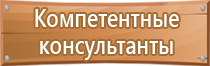 Компетентные консультанты